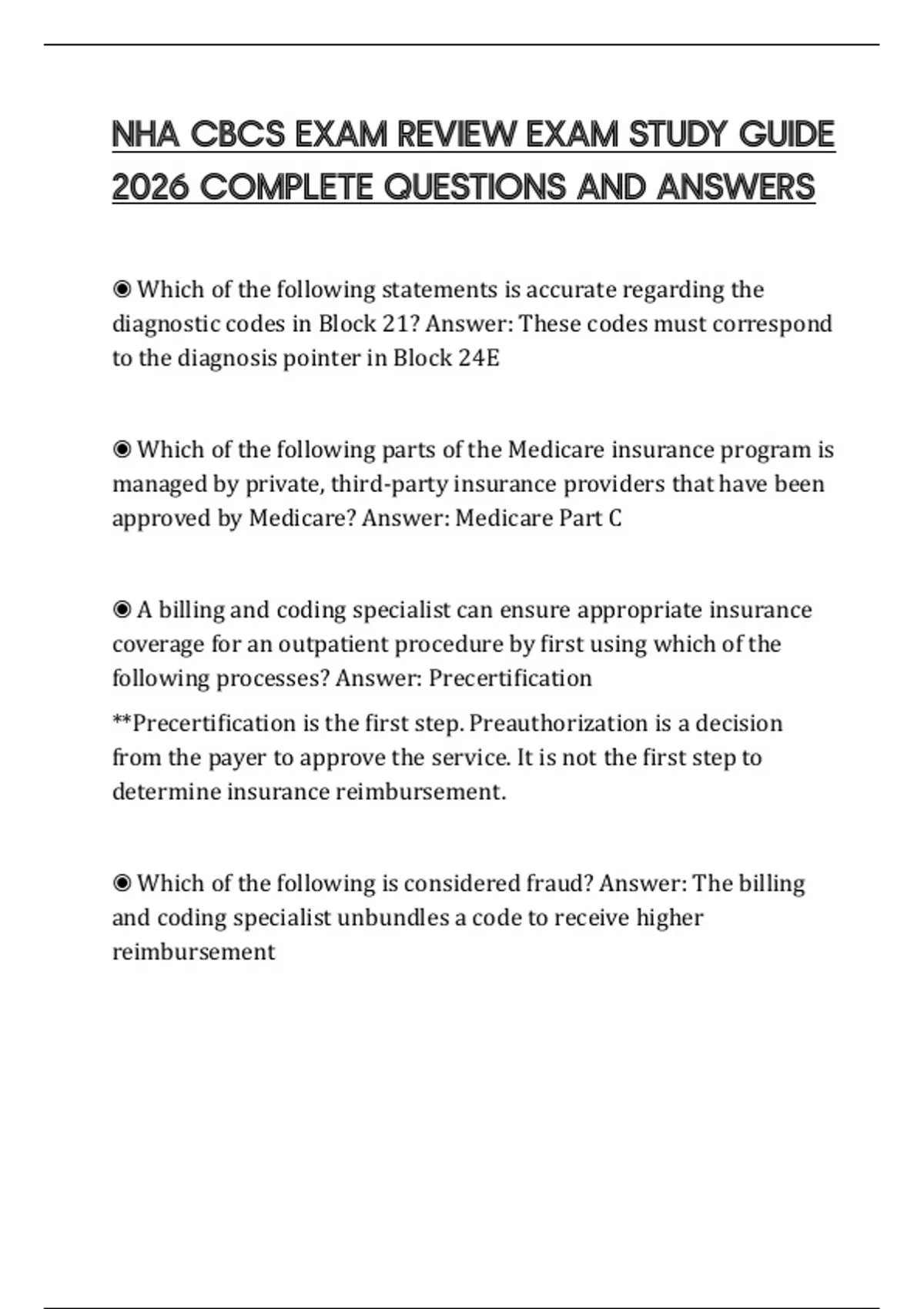 NHA CBCS EXAM REVIEW EXAM STUDY GUIDE 2026 COMPLETE QUESTIONS AND ANSWERS

◉ Which of the following statements is accurate regarding the diagnostic codes in Block 21? Answer: These codes must correspond to the diagnosis pointer in Block 24E

◉ Which of the following parts of the Medicare insurance program is managed by private, third-party insurance providers that have been approved by Medicare? Answer: Medicare Part C

◉ A billing and coding specialist can ensure appropriate insurance coverage for an outpatient procedure by first using which of the following processes? Answer: Precertification

**Precertification is the first step. Preauthorization is a decision from the payer to approve the service. It is not the first step to determine insurance reimbursement.

◉ Which of the following is considered fraud? Answer: The billing and coding specialist unbundles a code to receive higher reimbursement